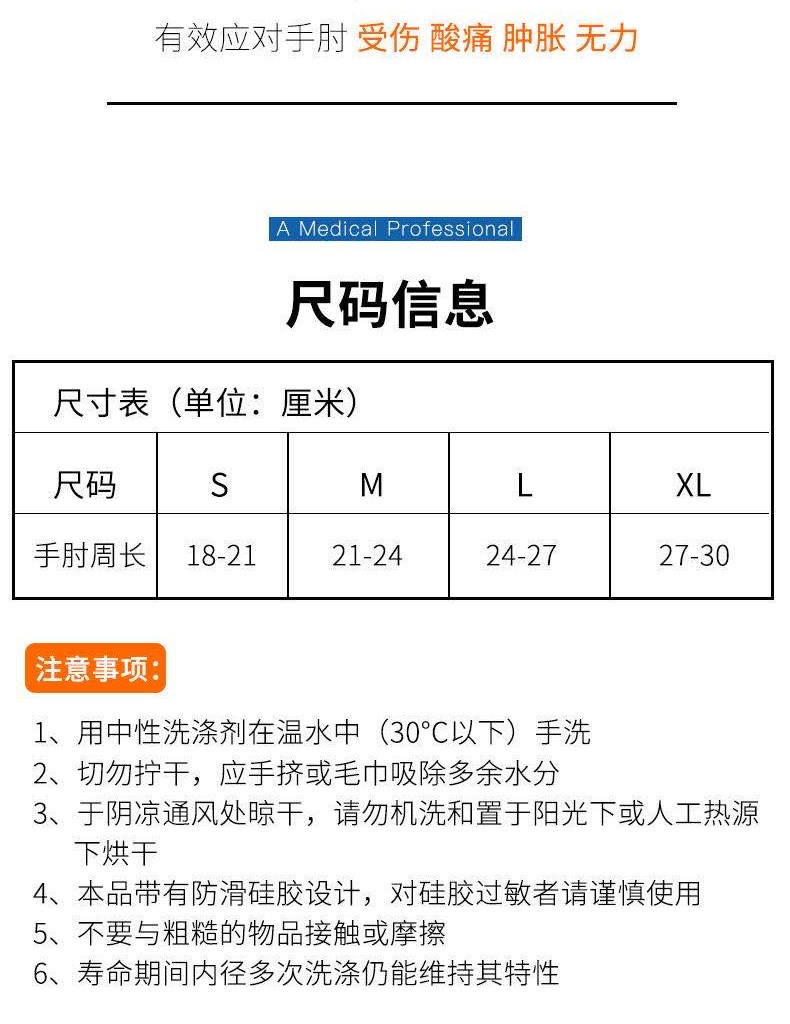 有效应对手肘 受伤 酸痛 肿胀 无力

A Medical Professional

尺码信息

| 尺寸表（单位：厘米） | | | | |
|---|---|---|---|---|
| 尺码 | S | M | L | XL |
| 手肘周长 | 18-21 | 21-24 | 24-27 | 27-30 |

注意事项:

1、用中性洗涤剂在温水中（30°C以下）手洗
2、切勿拧干，应手挤或毛巾吸除多余水分
3、于阴凉通风处晾干，请勿机洗和置于阳光下或人工热源下烘干
4、本品带有防滑硅胶设计，对硅胶过敏者请谨慎使用
5、不要与粗糙的物品接触或摩擦
6、寿命期间内径多次洗涤仍能维持其特性